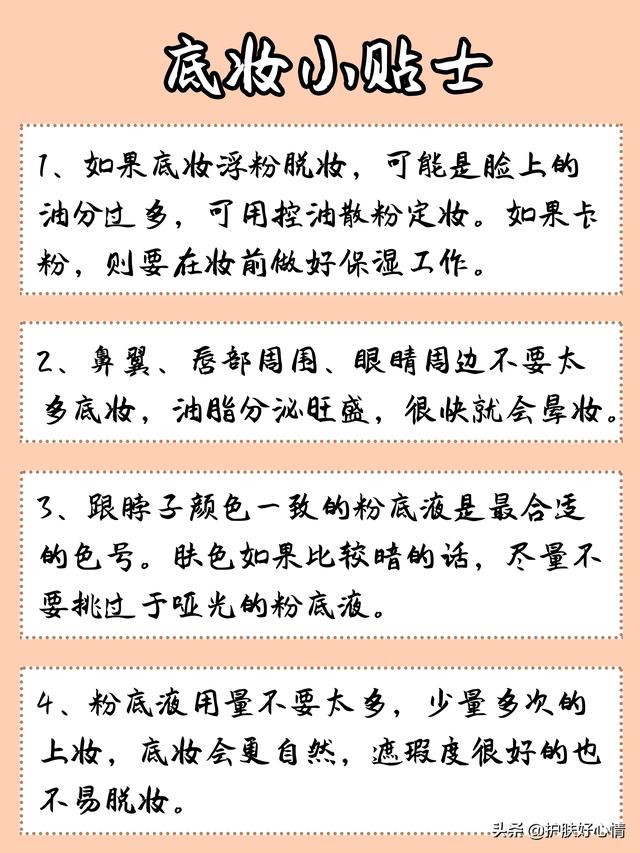 底妆小贴士

1、如果底妆浮粉脱妆，可能是脸上的油分过多，可用控油散粉定妆。如果卡粉，则要在妆前做好保湿工作。

2、鼻翼、唇部周围、眼睛周边不要太多底妆，油脂分泌旺盛，很快就会晕妆。

3、跟脖子颜色一致的粉底液是最合适的色号。肤色如果比较暗的话，尽量不要挑过于哑光的粉底液。

4、粉底液用量不要太多，少量多次的上妆，底妆会更自然，遮瑕度很好的也不易脱妆。

头条 @护肤好心情